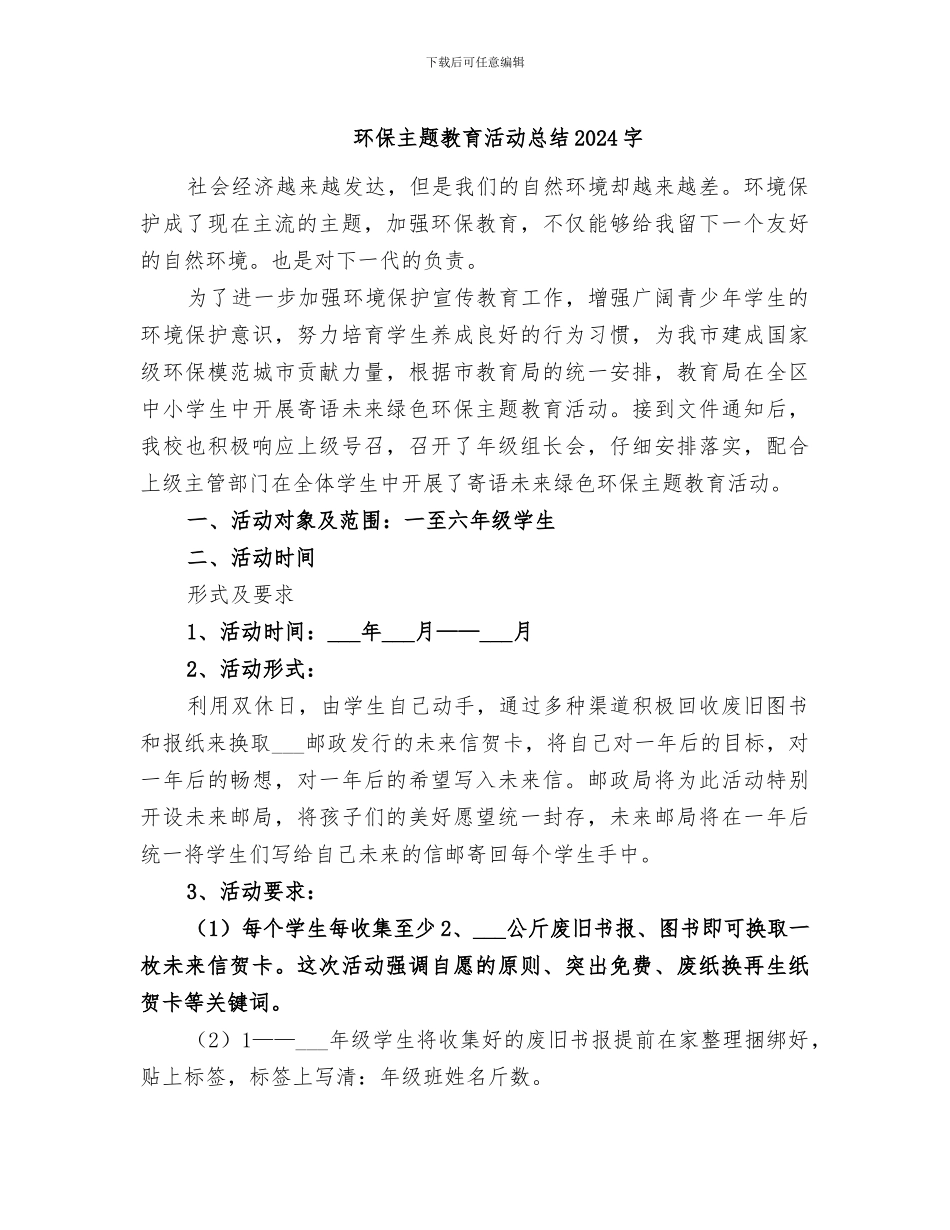 下载后可任意编辑

环保主题教育活动总结2024字

社会经济越来越发达，但是我们的自然环境却越来越差。环境保护成了现在主流的主题，加强环保教育，不仅能够给我留下一个友好的自然环境。也是对下一代的负责。

为了进一步加强环境保护宣传教育工作，增强广阔青少年学生的环境保护意识，努力培育学生养成良好的行为习惯，为我市建成国家级环保模范城市贡献力量，根据市教育局的统一安排，教育局在全区中小学生中开展寄语未来绿色环保主题教育活动。接到文件通知后，我校也积极响应上级号召，召开了年级组长会，仔细安排落实，配合上级主管部门在全体学生中开展了寄语未来绿色环保主题教育活动。

一、活动对象及范围：一至六年级学生

二、活动时间

形式及要求

1、活动时间：___年___月——___月

2、活动形式：

利用双休日，由学生自己动手，通过多种渠道积极回收废旧图书和报纸来换取___邮政发行的未来信贺卡，将自己对一年后的目标，对一年后的畅想，对一年后的希望写入未来信。邮政局将为此活动特别开设未来邮局，将孩子们的美好愿望统一封存，未来邮局将在一年后统一将学生们写给自己未来的信邮寄回每个学生手中。

3、活动要求：

（1）每个学生每收集至少2、___公斤废旧书报、图书即可换取一枚未来信贺卡。这次活动强调自愿的原则、突出免费、废纸换再生纸贺卡等关键词。

（2）1——___年级学生将收集好的废旧书报提前在家整理捆绑好，贴上标签，标签上写清：年级班姓名斤数。